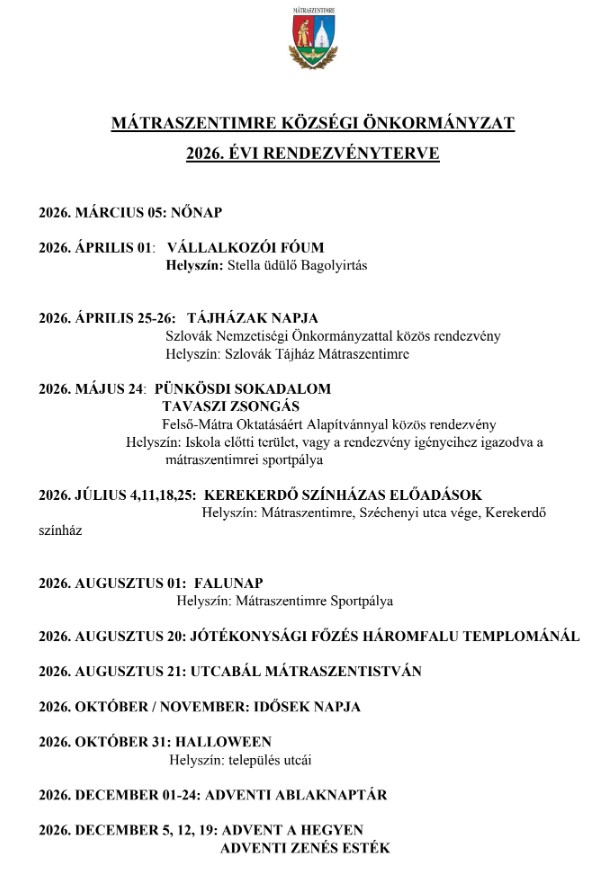 MÁTRASZENTIMRE

MÁTRASZENTIMRE KÖZSÉGI ÖNKORMÁNYZAT
2026. ÉVI RENDEZVÉNYTERVE

2026. MÁRCIUS 05: NŐNAP

2026. ÁPRILIS 01: VÁLLALKOZÓI FÓUM
Helyszín: Stella üdülő Bagolyirtás

2026. ÁPRILIS 25-26: TÁJHÁZAK NAPJA
Szlovák Nemzetiségi Önkormányzattal közös rendezvény
Helyszín: Szlovák Tájház Mátraszentimre

2026. MÁJUS 24: PÜNKÖSDI SOKADALOM
TAVASZI ZSONGÁS
Felső-Mátra Oktatásáért Alapítvánnyal közös rendezvény
Helyszín: Iskola előtti terület, vagy a rendezvény igényeihez igazodva a mátraszentimrei sportpálya

2026. JÚLIUS 4,11,18,25: KEREKERDŐ SZÍNHÁZAS ELŐADÁSOK
Helyszín: Mátraszentimre, Széchenyi utca vége, Kerekerdő színház

2026. AUGUSZTUS 01: FALUNAP
Helyszín: Mátraszentimre Sportpálya

2026. AUGUSZTUS 20: JÓTÉKONYSÁGI FŐZÉS HÁROMFALU TEMPLOMÁNÁL

2026. AUGUSZTUS 21: UTCABÁL MÁTRASZENTISTVÁN

2026. OKTÓBER / NOVEMBER: IDŐSEK NAPJA

2026. OKTÓBER 31: HALLOWEEN
Helyszín: település utcái

2026. DECEMBER 01-24: ADVENTI ABLAKNAPTÁR

2026. DECEMBER 5, 12, 19: ADVENT A HEGYEN
ADVENTI ZENÉS ESTÉK